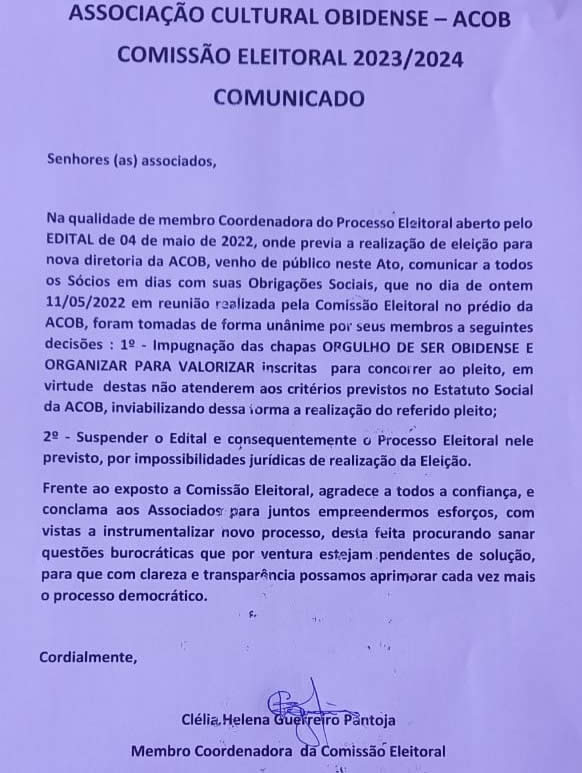 ASSOCIAÇÃO CULTURAL OBIDENSE – ACOB
COMISSÃO ELEITORAL 2023/2024
COMUNICADO

Senhores (as) associados,

Na qualidade de membro Coordenadora do Processo Eleitoral aberto pelo EDITAL de 04 de maio de 2022, onde previa a realização de eleição para nova diretoria da ACOB, venho de público neste Ato, comunicar a todos os Sócios em dias com suas Obrigações Sociais, que no dia de ontem 11/05/2022 em reunião realizada pela Comissão Eleitoral no prédio da ACOB, foram tomadas de forma unânime por seus membros a seguintes decisões : 1º - Impugnação das chapas ORGULHO DE SER OBIDENSE E ORGANIZAR PARA VALORIZAR inscritas para concorrer ao pleito, em virtude destas não atenderem aos critérios previstos no Estatuto Social da ACOB, inviabilizando dessa forma a realização do referido pleito;

2º - Suspender o Edital e consequentemente o Processo Eleitoral nele previsto, por impossibilidades jurídicas de realização da Eleição.

Frente ao exposto a Comissão Eleitoral, agradece a todos a confiança, e conclama aos Associados para juntos empreendermos esforços, com vistas a instrumentalizar novo processo, desta feita procurando sanar questões burocráticas que por ventura estejam pendentes de solução, para que com clareza e transparência possamos aprimorar cada vez mais o processo democrático.

Cordialmente,

Clélia Helena Guerreiro Pantoja
Membro Coordenadora da Comissão Eleitoral